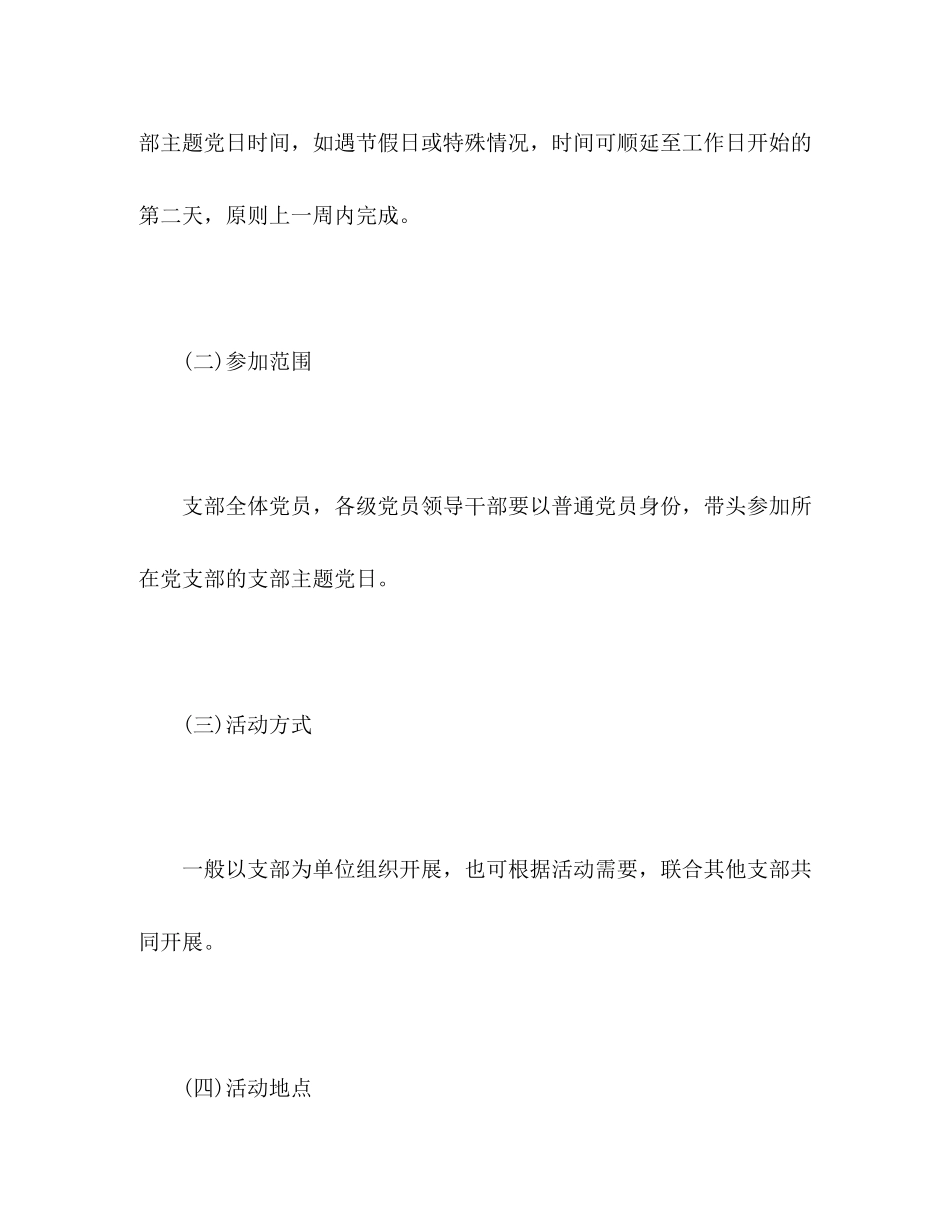 部主题党日时间，如遇节假日或特殊情况，时间可顺延至工作日开始的第二天，原则上一周内完成。

(二)参加范围

支部全体党员，各级党员领导干部要以普通党员身份，带头参加所在党支部的支部主题党日。

(三)活动方式

一般以支部为单位组织开展，也可根据活动需要，联合其他支部共同开展。

(四)活动地点